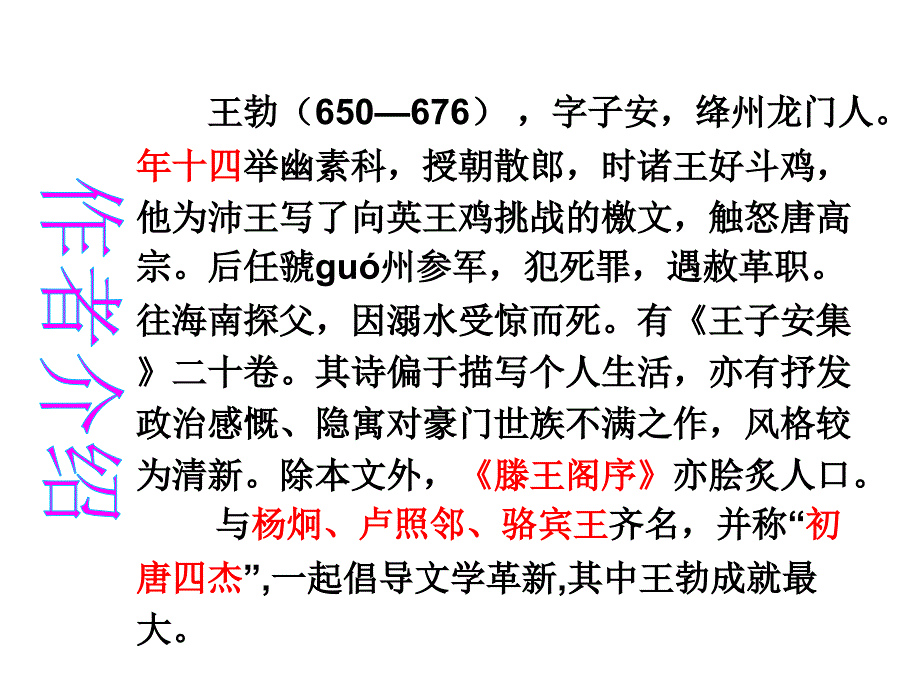 作者介绍

王勃（650—676），字子安，绛州龙门人。年十四举幽素科，授朝散郎，时诸王好斗鸡，他为沛王写了向英王鸡挑战的檄文，触怒唐高宗。后任虢guó州参军，犯死罪，遇赦革职。往海南探父，因溺水受惊而死。有《王子安集》二十卷。其诗偏于描写个人生活，亦有抒发政治感慨、隐寓对豪门世族不满之作，风格较为清新。除本文外，《滕王阁序》亦脍炙人口。

与杨炯、卢照邻、骆宾王齐名，并称“初唐四杰”,一起倡导文学革新,其中王勃成就最大。